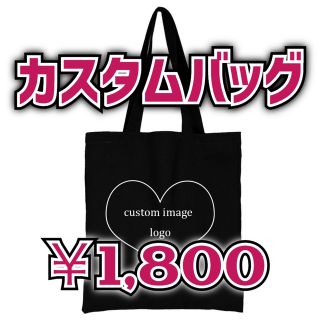 カスタムバッグ

custom image

logo

￥1,800